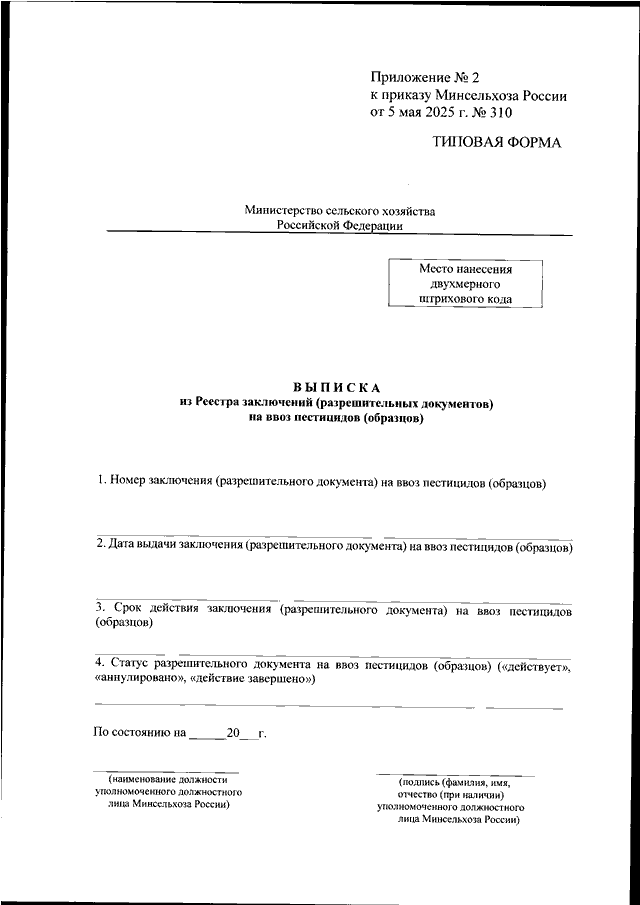 Приложение № 2
к приказу Минсельхоза России
от 5 мая 2025 г. № 310

ТИПОВАЯ ФОРМА

Министерство сельского хозяйства
Российской Федерации

Место нанесения двухмерного штрихового кода

ВЫПИСКА
из Реестра заключений (разрешительных документов)
на ввоз пестицидов (образцов)

1. Номер заключения (разрешительного документа) на ввоз пестицидов (образцов)

2. Дата выдачи заключения (разрешительного документа) на ввоз пестицидов (образцов)

3. Срок действия заключения (разрешительного документа) на ввоз пестицидов (образцов)

4. Статус разрешительного документа на ввоз пестицидов (образцов) («действует», «аннулировано», «действие завершено»)

По состоянию на ______20___г.

(наименование должности уполномоченного должностного лица Минсельхоза России)

(подпись (фамилия, имя, отчество (при наличии) уполномоченного должностного лица Минсельхоза России)